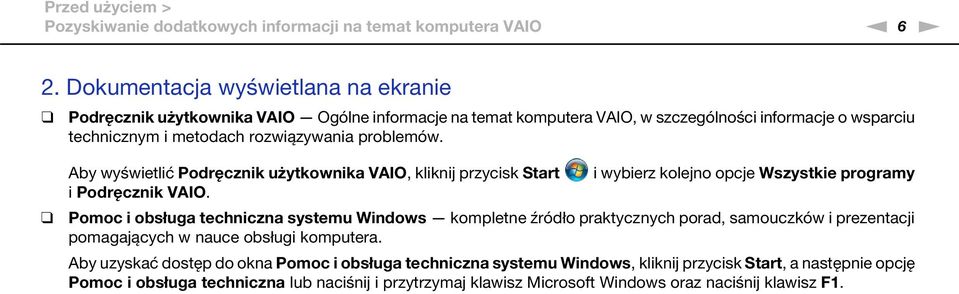 Przed użyciem >
Pozyskiwanie dodatkowych informacji na temat komputera VAIO

6

2. Dokumentacja wyświetlana na ekranie

❑ Podręcznik użytkownika VAIO — Ogólne informacje na temat komputera VAIO, w szczególności informacje o wsparciu technicznym i metodach rozwiązywania problemów.

Aby wyświetlić Podręcznik użytkownika VAIO, kliknij przycisk Start i wybierz kolejno opcje Wszystkie programy i Podręcznik VAIO.

❑ Pomoc i obsługa techniczna systemu Windows — kompletne źródło praktycznych porad, samouczków i prezentacji pomagających w nauce obsługi komputera.

Aby uzyskać dostęp do okna Pomoc i obsługa techniczna systemu Windows, kliknij przycisk Start, a następnie opcję Pomoc i obsługa techniczna lub naciśnij i przytrzymaj klawisz Microsoft Windows oraz naciśnij klawisz F1.